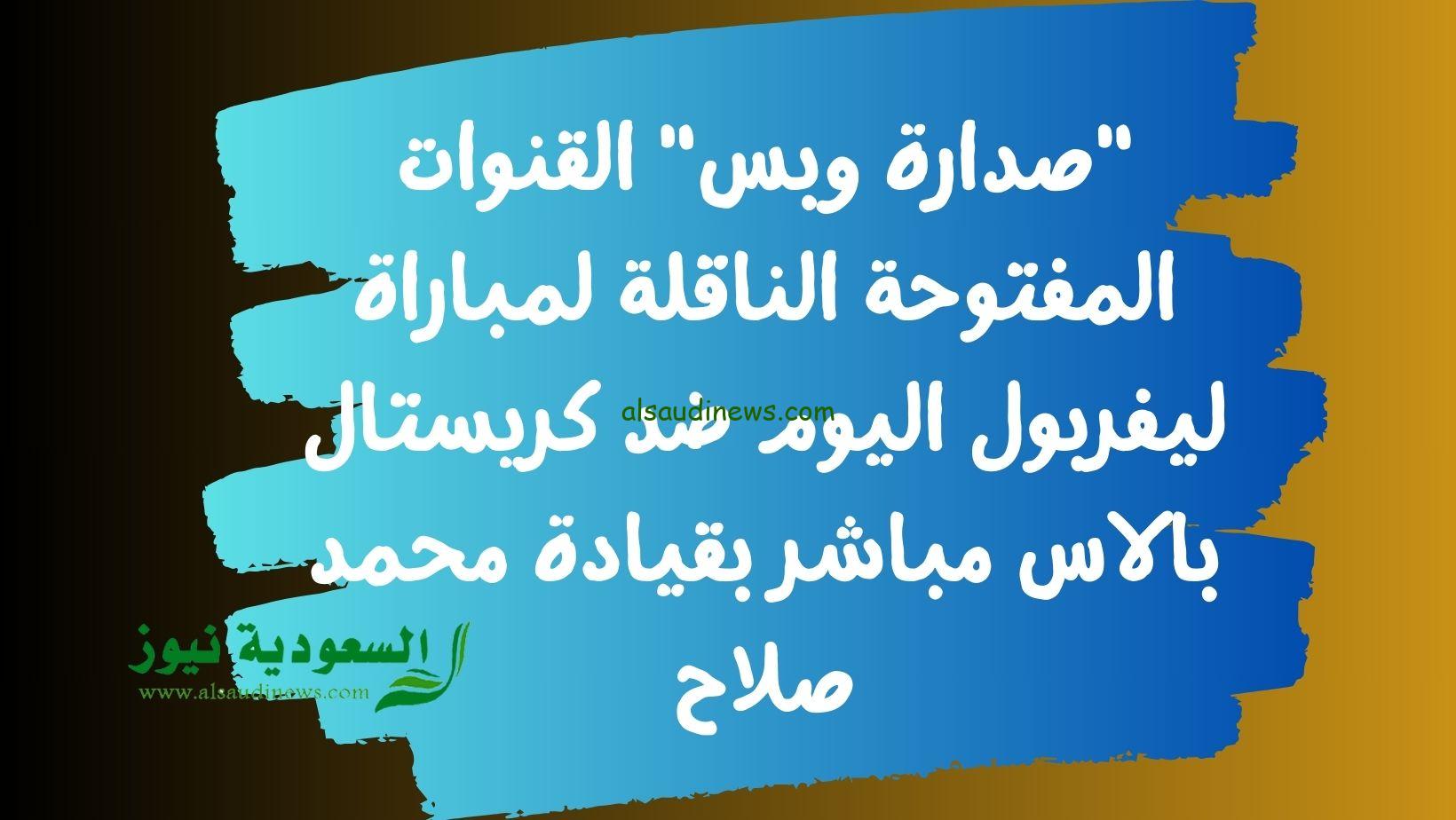 "صدارة وبس" القنوات المفتوحة الناقلة لمباراة ليفربول اليوم ضد كريستال بالاس مباشر بقيادة محمد صلاح

alsaudinews.com

السعودية نيوز
www.alsaudinews.com